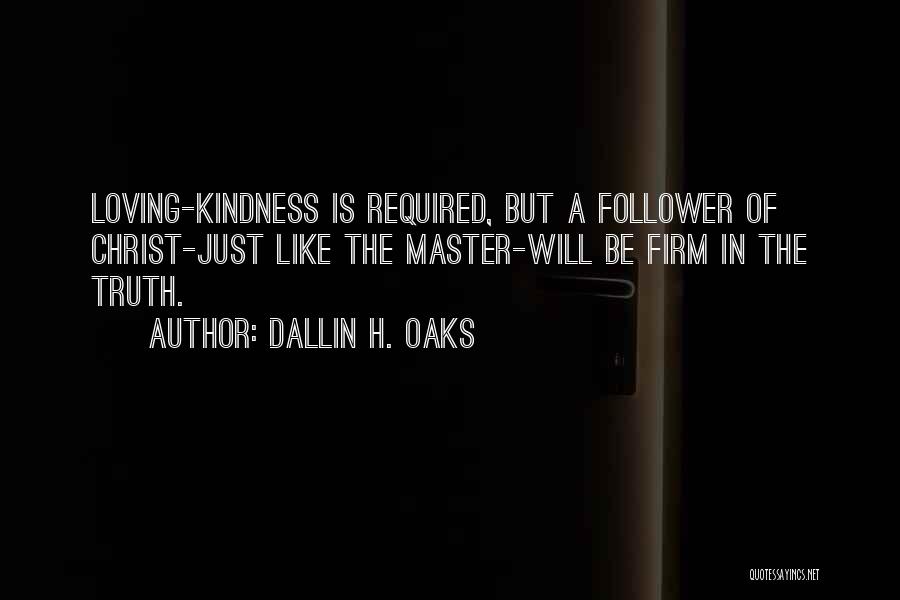 LOVING-KINDNESS IS REQUIRED, BUT A FOLLOWER OF CHRIST-JUST LIKE THE MASTER-WILL BE FIRM IN THE TRUTH.

AUTHOR: DALLIN H. OAKS

QUOTESSAYINGS.NET